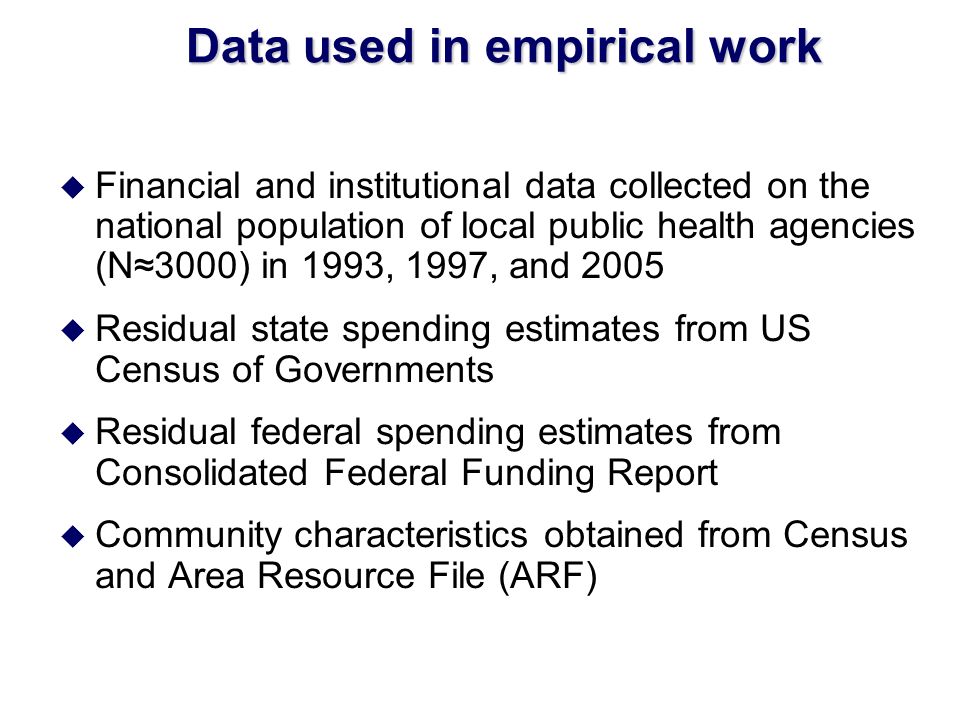 Data used in empirical work

◆ Financial and institutional data collected on the national population of local public health agencies (N≈3000) in 1993, 1997, and 2005

◆ Residual state spending estimates from US Census of Governments

◆ Residual federal spending estimates from Consolidated Federal Funding Report

◆ Community characteristics obtained from Census and Area Resource File (ARF)